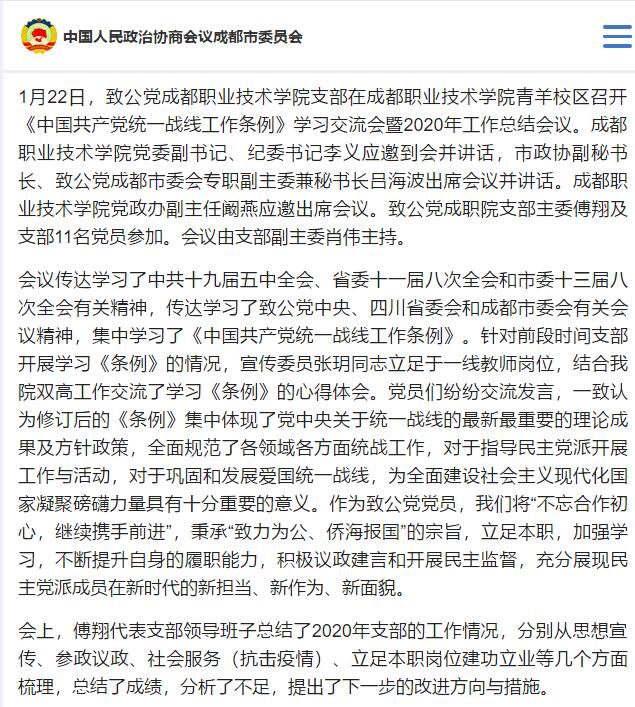 中国人民政治协商会议成都市委员会

1月22日，致公党成都职业技术学院支部在成都职业技术学院青羊校区召开《中国共产党统一战线工作条例》学习交流会暨2020年工作总结会议。成都职业技术学院党委副书记、纪委书记李义应邀到会并讲话，市政协副秘书长、致公党成都市委会专职副主委兼秘书长吕海波出席会议并讲话。成都职业技术学院党政办副主任阚燕应邀出席会议。致公党成职院支部主委傅翔及支部11名党员参加。会议由支部副主委肖伟主持。

会议传达学习了中共十九届五中全会、省委十一届八次全会和市委十三届八次全会有关精神，传达学习了致公党中央、四川省委会和成都市委会有关会议精神，集中学习了《中国共产党统一战线工作条例》。针对前段时间支部开展学习《条例》的情况，宣传委员张玥同志立足于一线教师岗位，结合我院双高工作交流了学习《条例》的心得体会。党员们纷纷交流发言，一致认为修订后的《条例》集中体现了党中央关于统一战线的最新最重要的理论成果及方针政策，全面规范了各领域各方面统战工作，对于指导民主党派开展工作与活动，对于巩固和发展爱国统一战线，为全面建设社会主义现代化国家凝聚磅礴力量具有十分重要的意义。作为致公党党员，我们将“不忘合作初心，继续携手前进”，秉承“致力为公、侨海报国”的宗旨，立足本职，加强学习，不断提升自身的履职能力，积极议政建言和开展民主监督，充分展现民主党派成员在新时代的新担当、新作为、新面貌。

会上，傅翔代表支部领导班子总结了2020年支部的工作情况，分别从思想宣传、参政议政、社会服务（抗击疫情）、立足本职岗位建功立业等几个方面梳理，总结了成绩，分析了不足，提出了下一步的改进方向与措施。